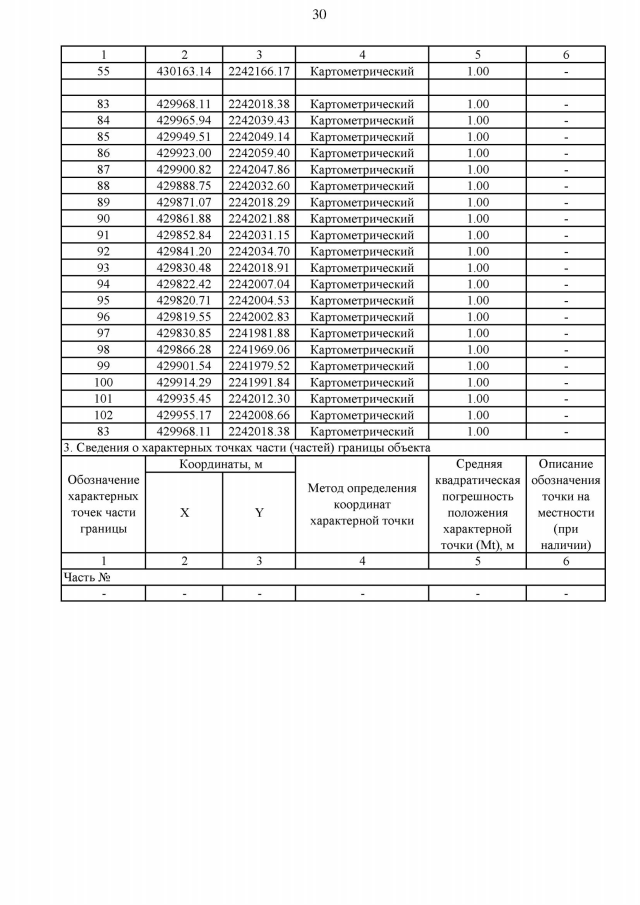 30

| 1 | 2 | 3 | 4 | 5 | 6 |
|---|---|---|---|---|---|
| 55 | 430163.14 | 2242166.17 | Картометрический | 1.00 | - |
| | | | | | |
| 83 | 429968.11 | 2242018.38 | Картометрический | 1.00 | - |
| 84 | 429965.94 | 2242039.43 | Картометрический | 1.00 | - |
| 85 | 429949.51 | 2242049.14 | Картометрический | 1.00 | - |
| 86 | 429923.00 | 2242059.40 | Картометрический | 1.00 | - |
| 87 | 429900.82 | 2242047.86 | Картометрический | 1.00 | - |
| 88 | 429888.75 | 2242032.60 | Картометрический | 1.00 | - |
| 89 | 429871.07 | 2242018.29 | Картометрический | 1.00 | - |
| 90 | 429861.88 | 2242021.88 | Картометрический | 1.00 | - |
| 91 | 429852.84 | 2242031.15 | Картометрический | 1.00 | - |
| 92 | 429841.20 | 2242034.70 | Картометрический | 1.00 | - |
| 93 | 429830.48 | 2242018.91 | Картометрический | 1.00 | - |
| 94 | 429822.42 | 2242007.04 | Картометрический | 1.00 | - |
| 95 | 429820.71 | 2242004.53 | Картометрический | 1.00 | - |
| 96 | 429819.55 | 2242002.83 | Картометрический | 1.00 | - |
| 97 | 429830.85 | 2241981.88 | Картометрический | 1.00 | - |
| 98 | 429866.28 | 2241969.06 | Картометрический | 1.00 | - |
| 99 | 429901.54 | 2241979.52 | Картометрический | 1.00 | - |
| 100 | 429914.29 | 2241991.84 | Картометрический | 1.00 | - |
| 101 | 429935.45 | 2242012.30 | Картометрический | 1.00 | - |
| 102 | 429955.17 | 2242008.66 | Картометрический | 1.00 | - |
| 83 | 429968.11 | 2242018.38 | Картометрический | 1.00 | - |

3. Сведения о характерных точках части (частей) границы объекта

| Обозначение характерных точек части границы | Координаты, м X | Координаты, м Y | Метод определения координат характерной точки | Средняя квадратическая погрешность положения характерной точки (Mt), м | Описание обозначения точки на местности (при наличии) |
|---|---|---|---|---|---|
| 1 | 2 | 3 | 4 | 5 | 6 |
| Часть № | | | | | |
| - | - | - | - | - | - |